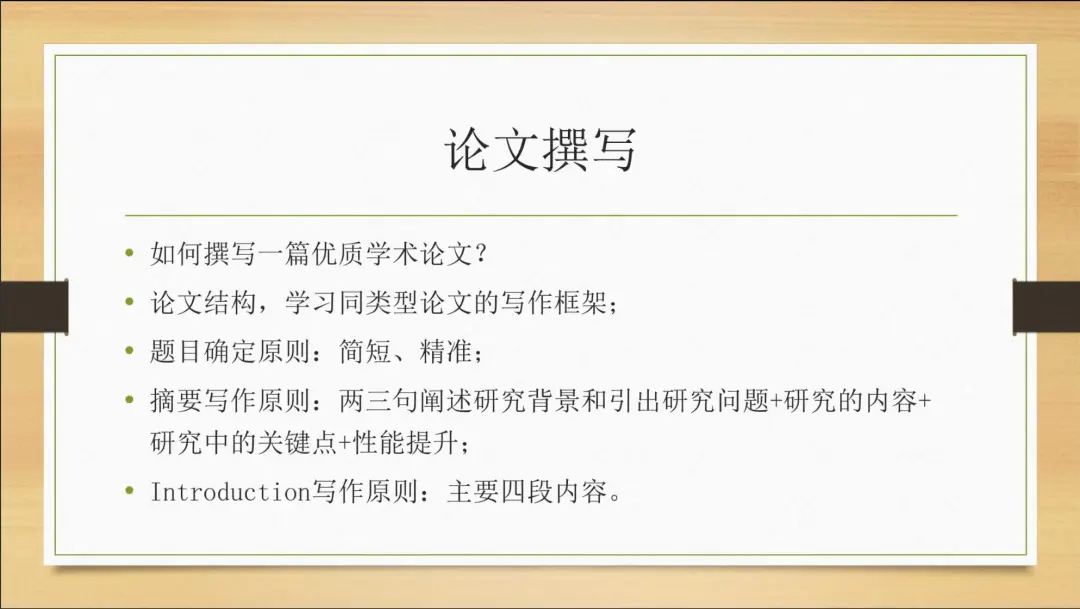 论文撰写

• 如何撰写一篇优质学术论文？
• 论文结构，学习同类型论文的写作框架；
• 题目确定原则：简短、精准；
• 摘要写作原则：两三句阐述研究背景和引出研究问题+研究的内容+研究中的关键点+性能提升；
• Introduction写作原则：主要四段内容。